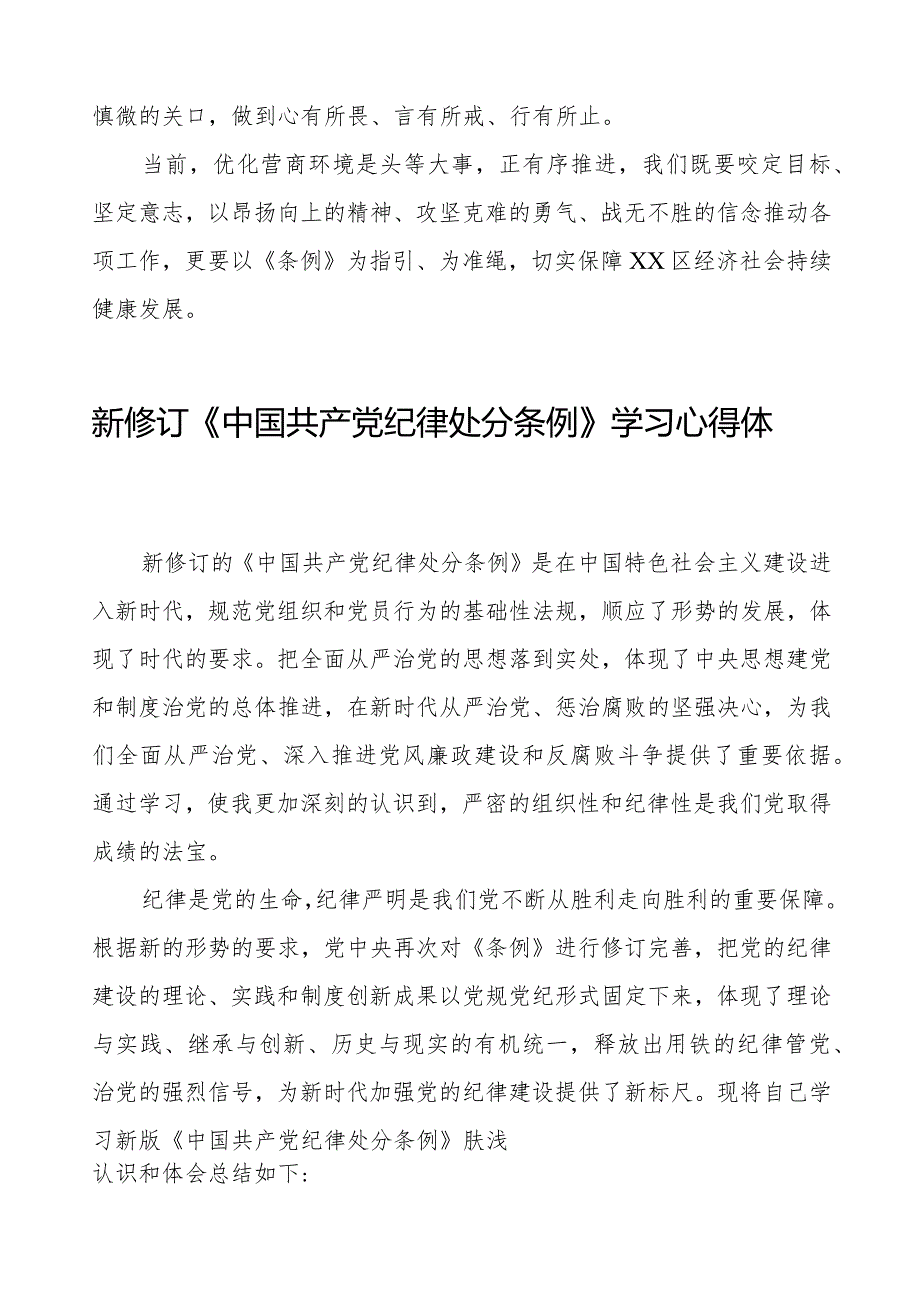 慎微的关口，做到心有所畏、言有所戒、行有所止。

当前，优化营商环境是头等大事，正有序推进，我们既要咬定目标、坚定意志，以昂扬向上的精神、攻坚克难的勇气、战无不胜的信念推动各项工作，更要以《条例》为指引、为准绳，切实保障XX区经济社会持续健康发展。

新修订《中国共产党纪律处分条例》学习心得体

新修订的《中国共产党纪律处分条例》是在中国特色社会主义建设进入新时代，规范党组织和党员行为的基础性法规，顺应了形势的发展，体现了时代的要求。把全面从严治党的思想落到实处，体现了中央思想建党和制度治党的总体推进，在新时代从严治党、惩治腐败的坚强决心，为我们全面从严治党、深入推进党风廉政建设和反腐败斗争提供了重要依据。通过学习，使我更加深刻的认识到，严密的组织性和纪律性是我们党取得成绩的法宝。

纪律是党的生命，纪律严明是我们党不断从胜利走向胜利的重要保障。根据新的形势的要求，党中央再次对《条例》进行修订完善，把党的纪律建设的理论、实践和制度创新成果以党规党纪形式固定下来，体现了理论与实践、继承与创新、历史与现实的有机统一，释放出用铁的纪律管党、治党的强烈信号，为新时代加强党的纪律建设提供了新标尺。现将自己学习新版《中国共产党纪律处分条例》肤浅认识和体会总结如下：